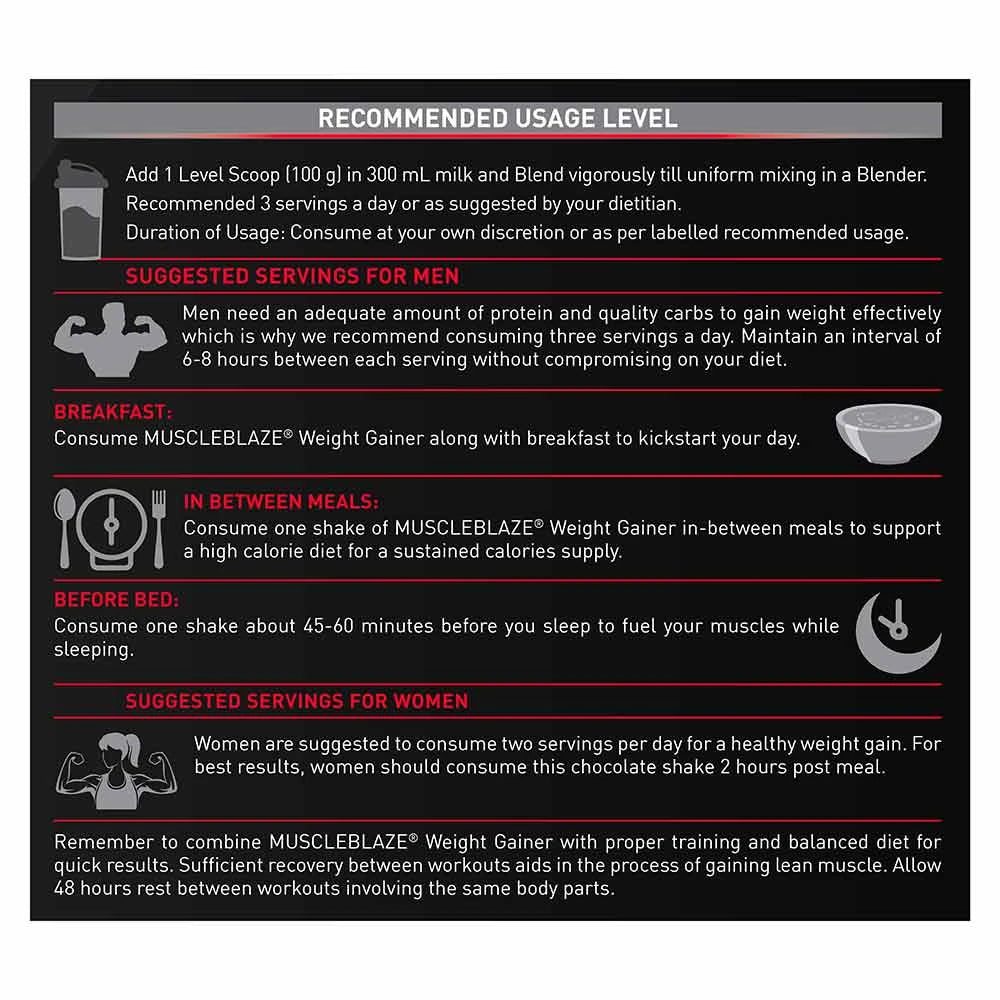 RECOMMENDED USAGE LEVEL

Add 1 Level Scoop (100 g) in 300 mL milk and Blend vigorously till uniform mixing in a Blender.
Recommended 3 servings a day or as suggested by your dietitian.
Duration of Usage: Consume at your own discretion or as per labelled recommended usage.

SUGGESTED SERVINGS FOR MEN

Men need an adequate amount of protein and quality carbs to gain weight effectively which is why we recommend consuming three servings a day. Maintain an interval of 6-8 hours between each serving without compromising on your diet.

BREAKFAST:
Consume MUSCLEBLAZE® Weight Gainer along with breakfast to kickstart your day.

IN BETWEEN MEALS:
Consume one shake of MUSCLEBLAZE® Weight Gainer in-between meals to support a high calorie diet for a sustained calories supply.

BEFORE BED:
Consume one shake about 45-60 minutes before you sleep to fuel your muscles while sleeping.

SUGGESTED SERVINGS FOR WOMEN

Women are suggested to consume two servings per day for a healthy weight gain. For best results, women should consume this chocolate shake 2 hours post meal.

Remember to combine MUSCLEBLAZE® Weight Gainer with proper training and balanced diet for quick results. Sufficient recovery between workouts aids in the process of gaining lean muscle. Allow 48 hours rest between workouts involving the same body parts.